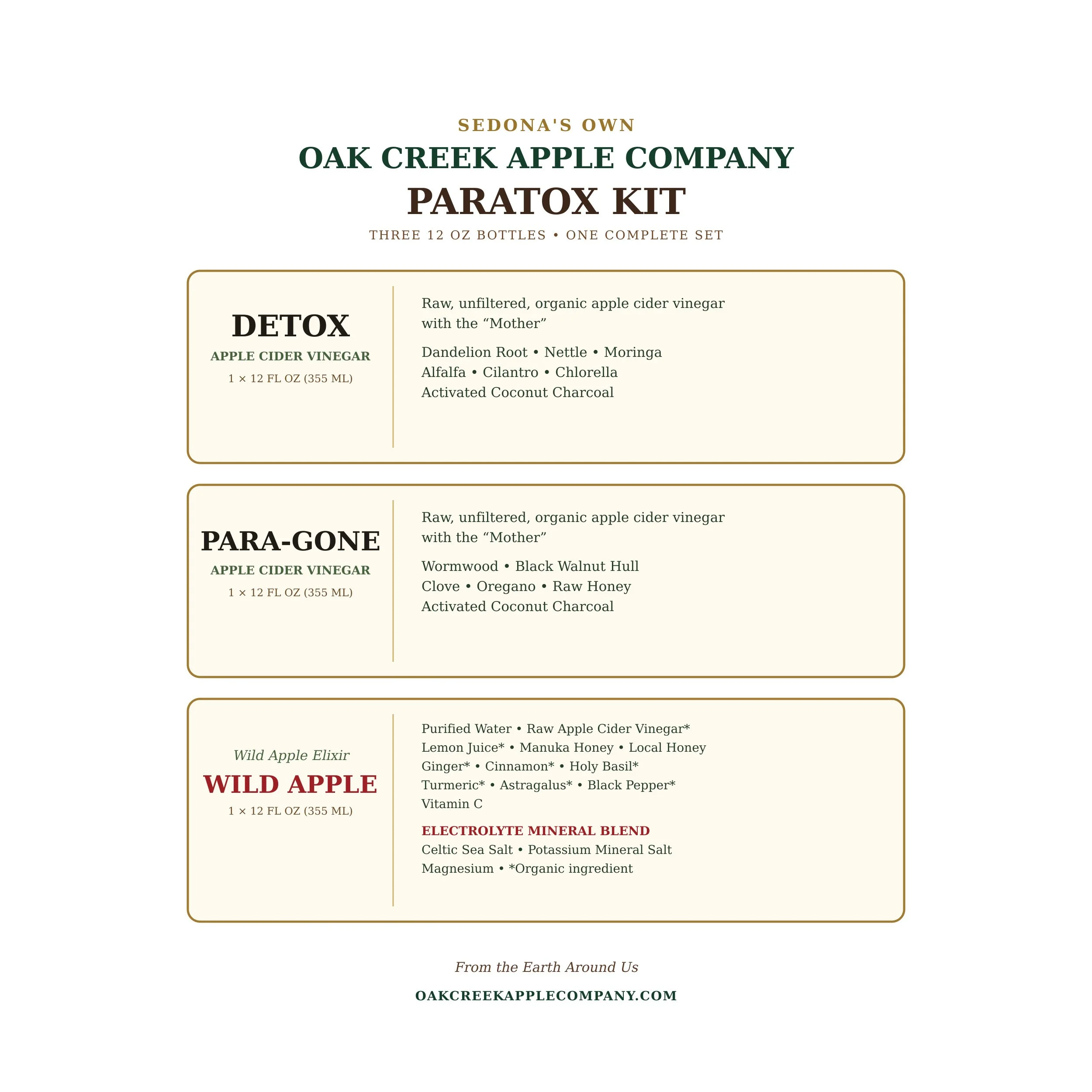 SEDONA'S OWN
OAK CREEK APPLE COMPANY
PARATOX KIT
THREE 12 OZ BOTTLES • ONE COMPLETE SET

DETOX
APPLE CIDER VINEGAR
1 × 12 FL OZ (355 ML)

Raw, unfiltered, organic apple cider vinegar with the "Mother"

Dandelion Root • Nettle • Moringa
Alfalfa • Cilantro • Chlorella
Activated Coconut Charcoal

PARA-GONE
APPLE CIDER VINEGAR
1 × 12 FL OZ (355 ML)

Raw, unfiltered, organic apple cider vinegar with the "Mother"

Wormwood • Black Walnut Hull
Clove • Oregano • Raw Honey
Activated Coconut Charcoal

Wild Apple Elixir
WILD APPLE
1 × 12 FL OZ (355 ML)

Purified Water • Raw Apple Cider Vinegar*
Lemon Juice* • Manuka Honey • Local Honey
Ginger* • Cinnamon* • Holy Basil*
Turmeric* • Astragalus* • Black Pepper*
Vitamin C

ELECTROLYTE MINERAL BLEND
Celtic Sea Salt • Potassium Mineral Salt
Magnesium • *Organic ingredient

From the Earth Around Us

OAKCREEKAPPLECOMPANY.COM